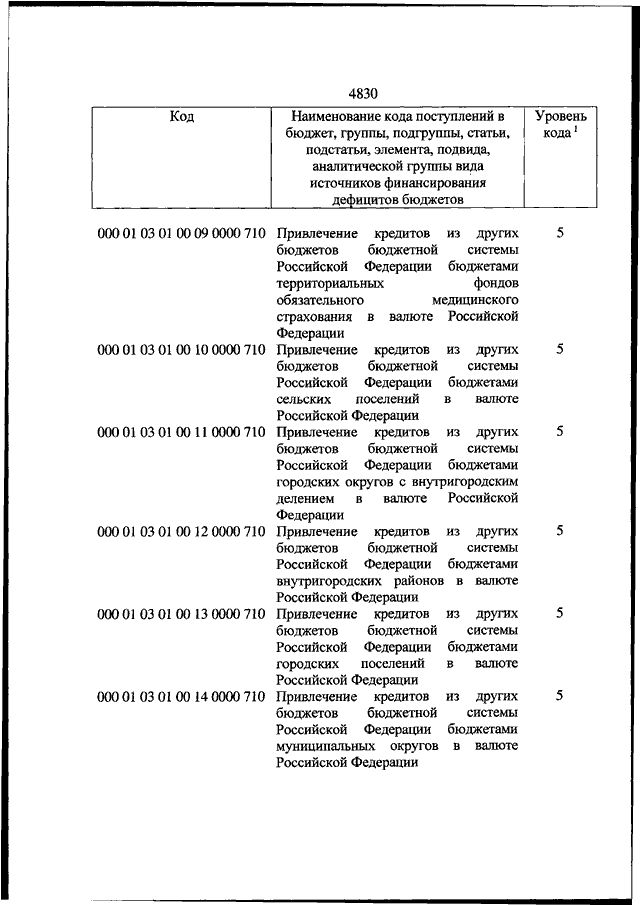 4830

| Код | Наименование кода поступлений в бюджет, группы, подгруппы, статьи, подстатьи, элемента, подвида, аналитической группы вида источников финансирования дефицитов бюджетов | Уровень кода $^1$ |
|---|---|---|
| 000 01 03 01 00 09 0000 710 | Привлечение кредитов из других бюджетов бюджетной системы Российской Федерации бюджетами территориальных фондов обязательного медицинского страхования в валюте Российской Федерации | 5 |
| 000 01 03 01 00 10 0000 710 | Привлечение кредитов из других бюджетов бюджетной системы Российской Федерации бюджетами сельских поселений в валюте Российской Федерации | 5 |
| 000 01 03 01 00 11 0000 710 | Привлечение кредитов из других бюджетов бюджетной системы Российской Федерации бюджетами городских округов с внутригородским делением в валюте Российской Федерации | 5 |
| 000 01 03 01 00 12 0000 710 | Привлечение кредитов из других бюджетов бюджетной системы Российской Федерации бюджетами внутригородских районов в валюте Российской Федерации | 5 |
| 000 01 03 01 00 13 0000 710 | Привлечение кредитов из других бюджетов бюджетной системы Российской Федерации бюджетами городских поселений в валюте Российской Федерации | 5 |
| 000 01 03 01 00 14 0000 710 | Привлечение кредитов из других бюджетов бюджетной системы Российской Федерации бюджетами муниципальных округов в валюте Российской Федерации | 5 |